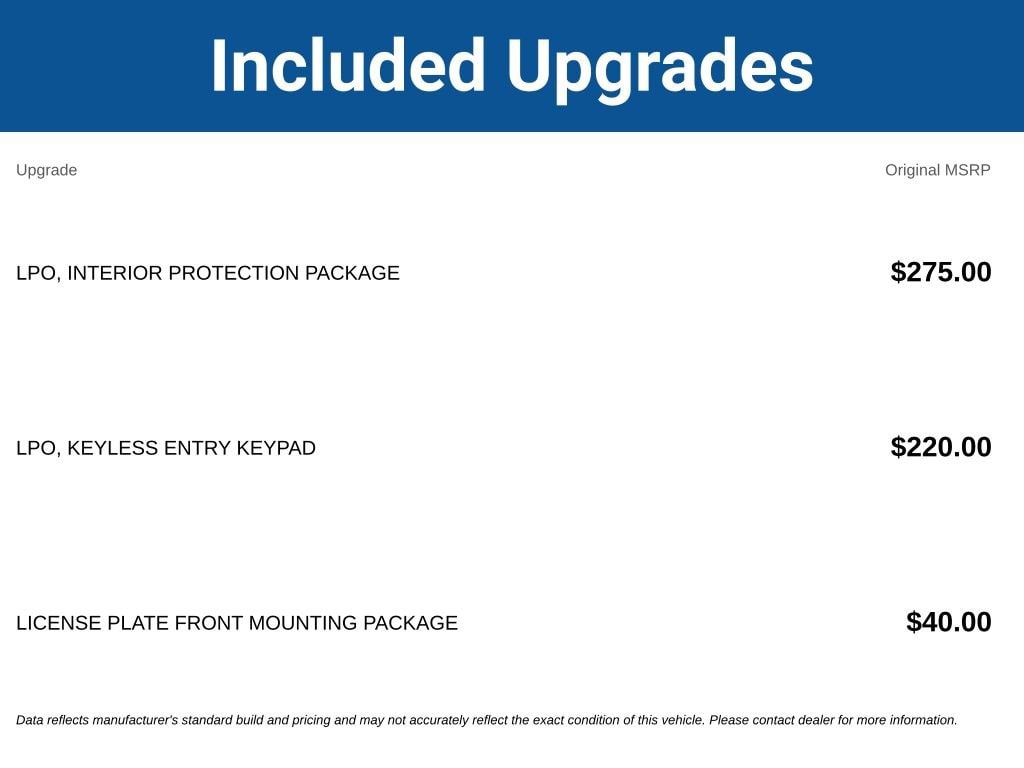 Included Upgrades

| Upgrade | Original MSRP |
|---|---|
| LPO, INTERIOR PROTECTION PACKAGE | \$275.00 |
| LPO, KEYLESS ENTRY KEYPAD | \$220.00 |
| LICENSE PLATE FRONT MOUNTING PACKAGE | \$40.00 |

Data reflects manufacturer's standard build and pricing and may not accurately reflect the exact condition of this vehicle. Please contact dealer for more information.